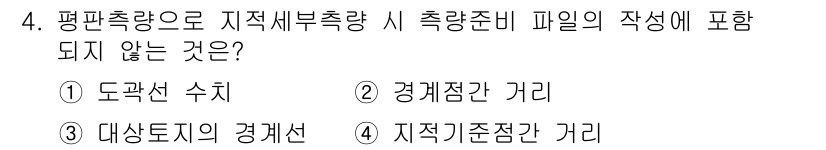 4. 평판측량으로 지적세부측량 시 측량준비 파일의 작성에 포함되지 않는 것은?

① 도곽선 수치 ② 경계점간 거리

③ 대상토지의 경계선 ④ 지적기준점간 거리